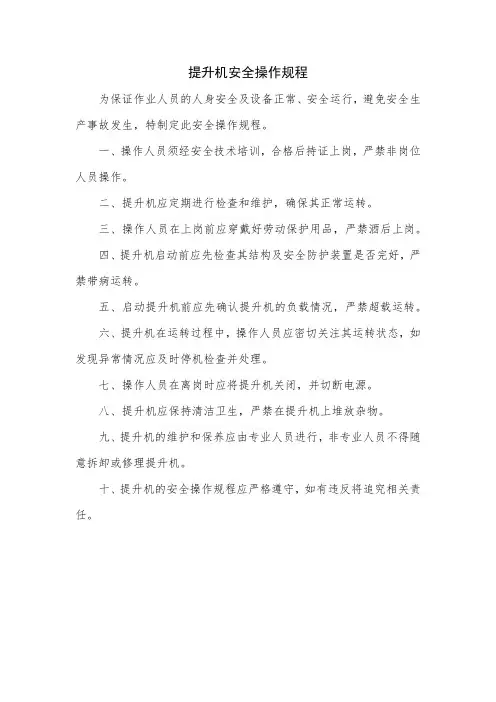 提升机安全操作规程

为保证作业人员的人身安全及设备正常、安全运行，避免安全生产事故发生，特制定此安全操作规程。

一、操作人员须经安全技术培训，合格后持证上岗，严禁非岗位人员操作。

二、提升机应定期进行检查和维护，确保其正常运转。

三、操作人员在上岗前应穿戴好劳动保护用品，严禁酒后上岗。

四、提升机启动前应先检查其结构及安全防护装置是否完好，严禁带病运转。

五、启动提升机前应先确认提升机的负载情况，严禁超载运转。

六、提升机在运转过程中，操作人员应密切关注其运转状态，如发现异常情况应及时停机检查并处理。

七、操作人员在离岗时应将提升机关闭，并切断电源。

八、提升机应保持清洁卫生，严禁在提升机上堆放杂物。

九、提升机的维护和保养应由专业人员进行，非专业人员不得随意拆卸或修理提升机。

十、提升机的安全操作规程应严格遵守，如有违反将追究相关责任。